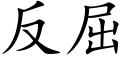 反屈